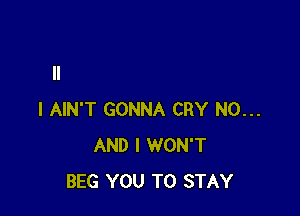 II

I AIN'T GONNA CRY NO...

AND I WON'T

BEG YOU TO STAY